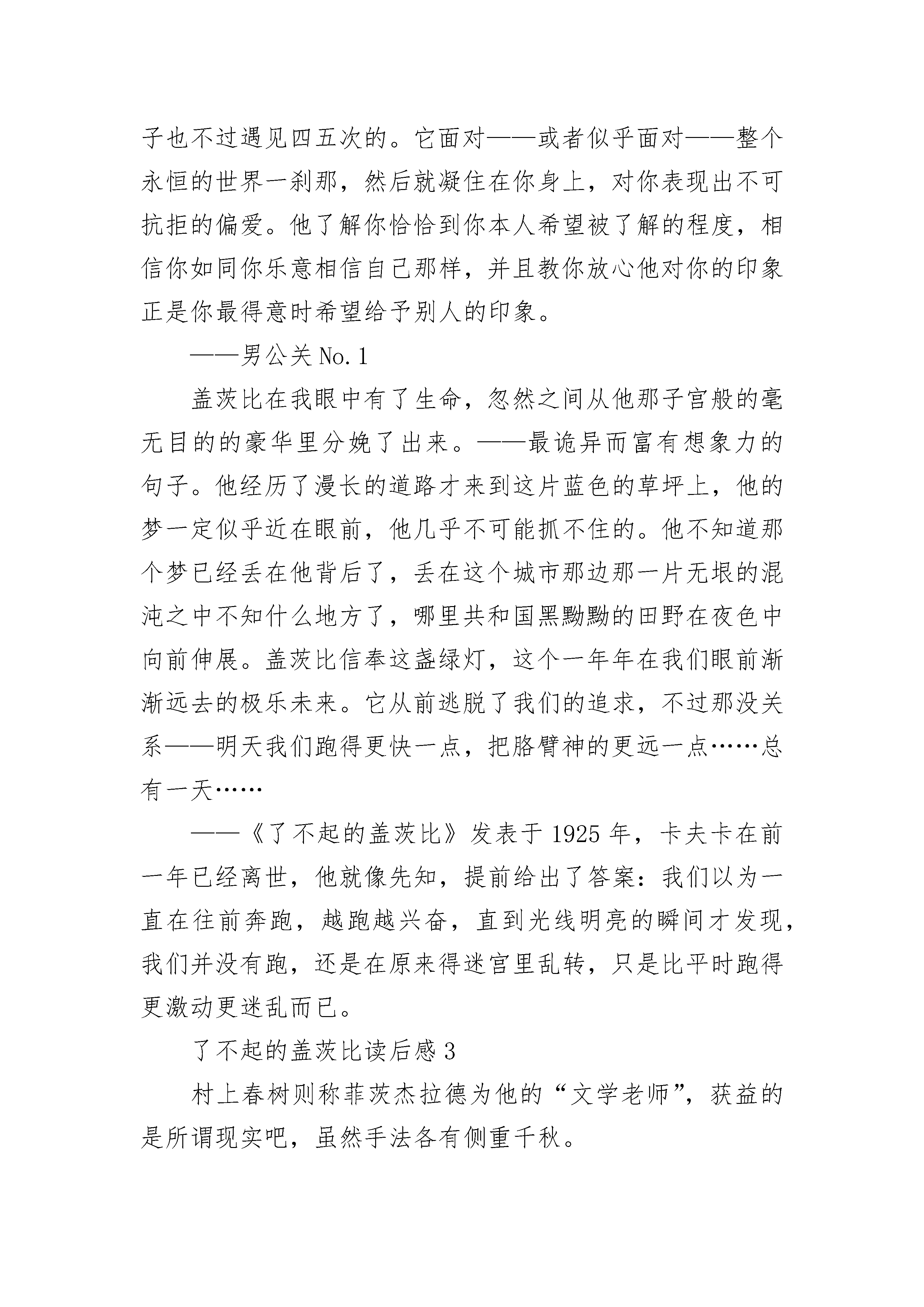 子也不过遇见四五次的。它面对——或者似乎面对——整个永恒的世界一刹那，然后就凝住在你身上，对你表现出不可抗拒的偏爱。他了解你恰恰到你本人希望被了解的程度，相信你如同你乐意相信自己那样，并且教你放心他对你的印象正是你最得意时希望给予别人的印象。

——男公关 No.1

盖茨比在我眼中有了生命，忽然之间从他那子宫般的毫无目的的豪华里分娩了出来。——最诡异而富有想象力的句子。他经历了漫长的道路才来到这片蓝色的草坪上，他的梦一定似乎近在眼前，他几乎不可能抓不住的。他不知道那个梦已经丢在他背后了，丢在这个城市那边那一片无垠的混沌之中不知什么地方了，哪里共和国黑黝黝的田野在夜色中向前伸展。盖茨比信奉这盏绿灯，这个一年年在我们眼前渐渐远去的极乐未来。它从前逃脱了我们的追求，不过那没关系——明天我们跑得更快一点，把胳臂神的更远一点……总有一天……

——《了不起的盖茨比》发表于 1925 年，卡夫卡在前一年已经离世，他就像先知，提前给出了答案：我们以为一直在往前奔跑，越跑越兴奋，直到光线明亮的瞬间才发现，我们并没有跑，还是在原来得迷宫里乱转，只是比平时跑得更激动更迷乱而已。

了不起的盖茨比读后感 3

村上春树则称菲茨杰拉德为他的“文学老师”，获益的是所谓现实吧，虽然手法各有侧重千秋。